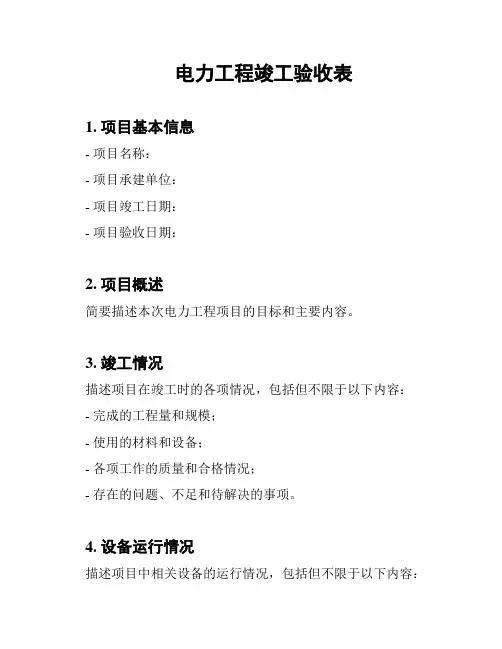 电力工程竣工验收表

1. 项目基本信息

- 项目名称：

- 项目承建单位：

- 项目竣工日期：

- 项目验收日期：

2. 项目概述

简要描述本次电力工程项目的目标和主要内容。

3. 竣工情况

描述项目在竣工时的各项情况，包括但不限于以下内容：

- 完成的工程量和规模；

- 使用的材料和设备；

- 各项工作的质量和合格情况；

- 存在的问题、不足和待解决的事项。

4. 设备运行情况

描述项目中相关设备的运行情况，包括但不限于以下内容：